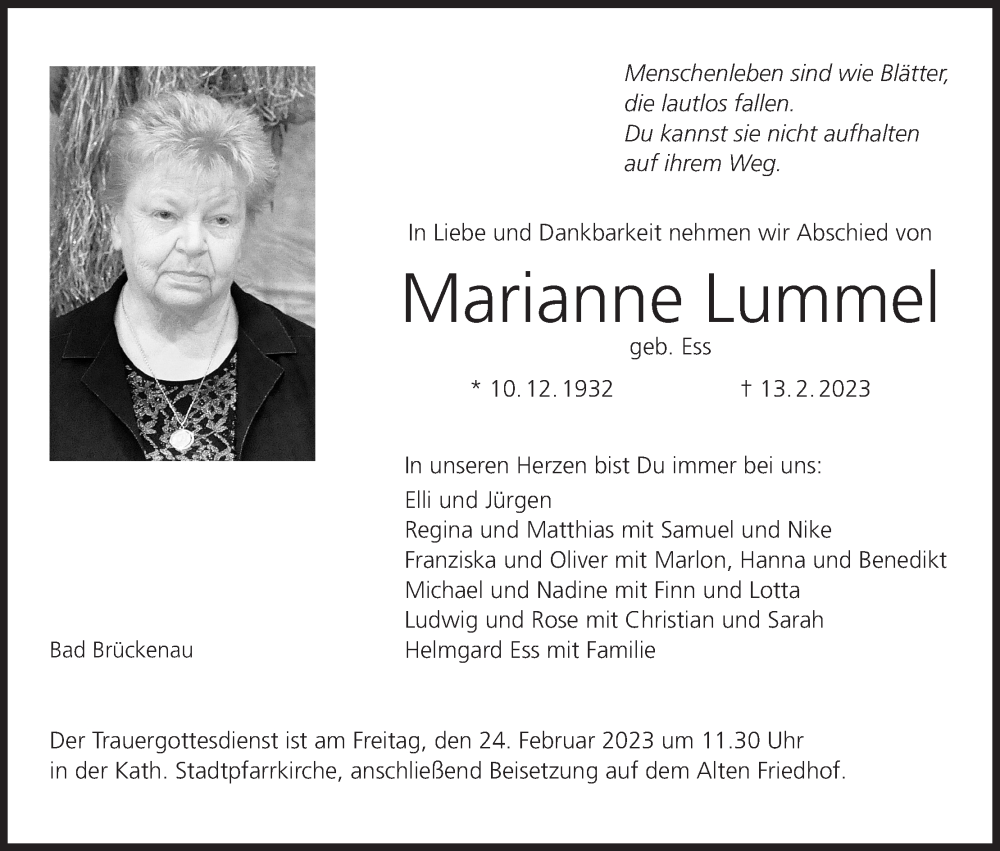 Menschenleben sind wie Blätter,
die lautlos fallen.
Du kannst sie nicht aufhalten
auf ihrem Weg.

In Liebe und Dankbarkeit nehmen wir Abschied von

Marianne Lummel

geb. Ess

* 10. 12. 1932 † 13. 2. 2023

In unseren Herzen bist Du immer bei uns:

Elli und Jürgen
Regina und Matthias mit Samuel und Nike
Franziska und Oliver mit Marlon, Hanna und Benedikt
Michael und Nadine mit Finn und Lotta
Ludwig und Rose mit Christian und Sarah
Helmgard Ess mit Familie

Bad Brückenau

Der Trauergottesdienst ist am Freitag, den 24. Februar 2023 um 11.30 Uhr in der Kath. Stadtpfarrkirche, anschließend Beisetzung auf dem Alten Friedhof.